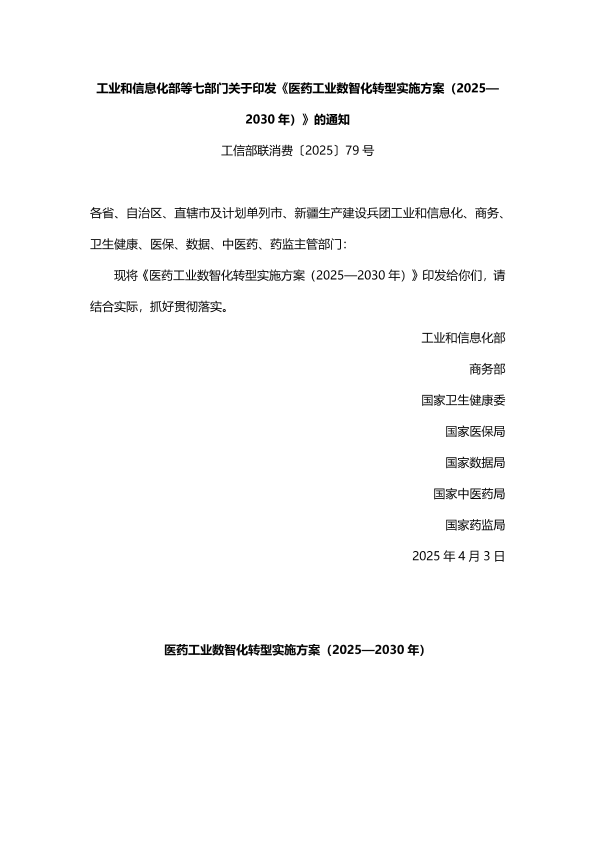 工业和信息化部等七部门关于印发《医药工业数智化转型实施方案（2025—2030 年）》的通知

工信部联消费〔2025〕79 号

各省、自治区、直辖市及计划单列市、新疆生产建设兵团工业和信息化、商务、卫生健康、医保、数据、中医药、药监主管部门：

现将《医药工业数智化转型实施方案（2025—2030 年）》印发给你们，请结合实际，抓好贯彻落实。

工业和信息化部

商务部

国家卫生健康委

国家医保局

国家数据局

国家中医药局

国家药监局

2025 年 4 月 3 日

医药工业数智化转型实施方案（2025—2030 年）